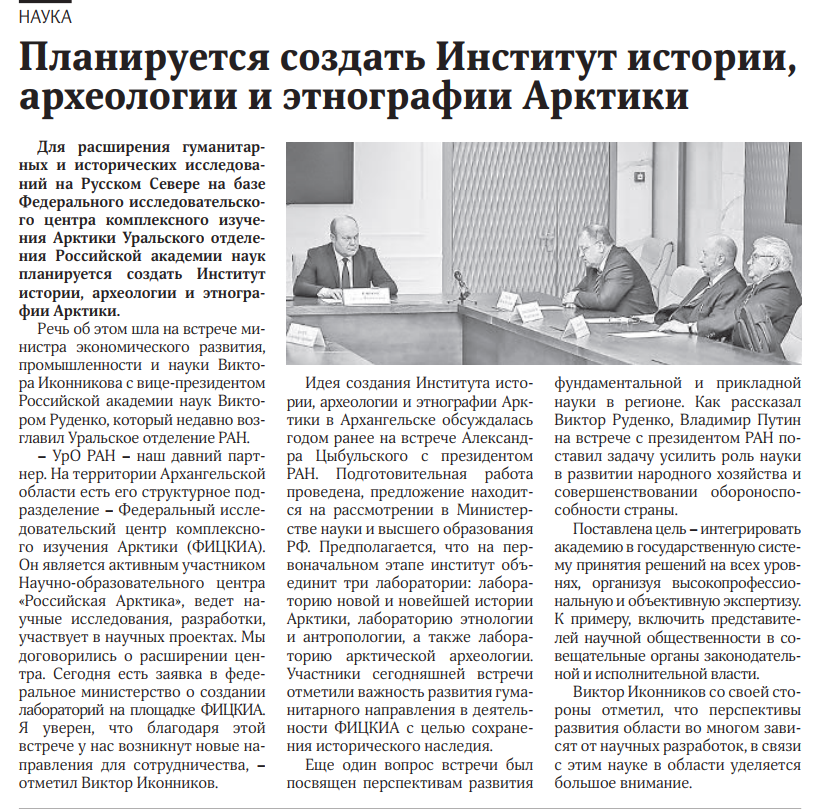 НАУКА

Планируется создать Институт истории, археологии и этнографии Арктики

Для расширения гуманитарных и исторических исследований на Русском Севере на базе Федерального исследовательского центра комплексного изучения Арктики Уральского отделения Российской академии наук планируется создать Институт истории, археологии и этнографии Арктики.

Речь об этом шла на встрече министра экономического развития, промышленности и науки Виктора Иконникова с вице-президентом Российской академии наук Виктором Руденко, который недавно возглавил Уральское отделение РАН.

– УрО РАН – наш давний партнер. На территории Архангельской области есть его структурное подразделение – Федеральный исследовательский центр комплексного изучения Арктики (ФИЦКИА). Он является активным участником Научно-образовательного центра «Российская Арктика», ведет научные исследования, разработки, участвует в научных проектах. Мы договорились о расширении центра. Сегодня есть заявка в федеральное министерство о создании лабораторий на площадке ФИЦКИА. Я уверен, что благодаря этой встрече у нас возникнут новые направления для сотрудничества, – отметил Виктор Иконников.

Идея создания Института истории, археологии и этнографии Арктики в Архангельске обсуждалась годом ранее на встрече Александра Цыбульского с президентом РАН. Подготовительная работа проведена, предложение находится на рассмотрении в Министерстве науки и высшего образования РФ. Предполагается, что на первоначальном этапе институт объединит три лаборатории: лабораторию новой и новейшей истории Арктики, лабораторию этнологии и антропологии, а также лабораторию арктической археологии. Участники сегодняшней встречи отметили важность развития гуманитарного направления в деятельности ФИЦКИА с целью сохранения исторического наследия.

Еще один вопрос встречи был посвящен перспективам развития фундаментальной и прикладной науки в регионе. Как рассказал Виктор Руденко, Владимир Путин на встрече с президентом РАН поставил задачу усилить роль науки в развитии народного хозяйства и совершенствовании обороноспособности страны.

Поставлена цель – интегрировать академию в государственную систему принятия решений на всех уровнях, организуя высокопрофессиональную и объективную экспертизу. К примеру, включить представителей научной общественности в совещательные органы законодательной и исполнительной власти.

Виктор Иконников со своей стороны отметил, что перспективы развития области во многом зависят от научных разработок, в связи с этим науке в области уделяется большое внимание.